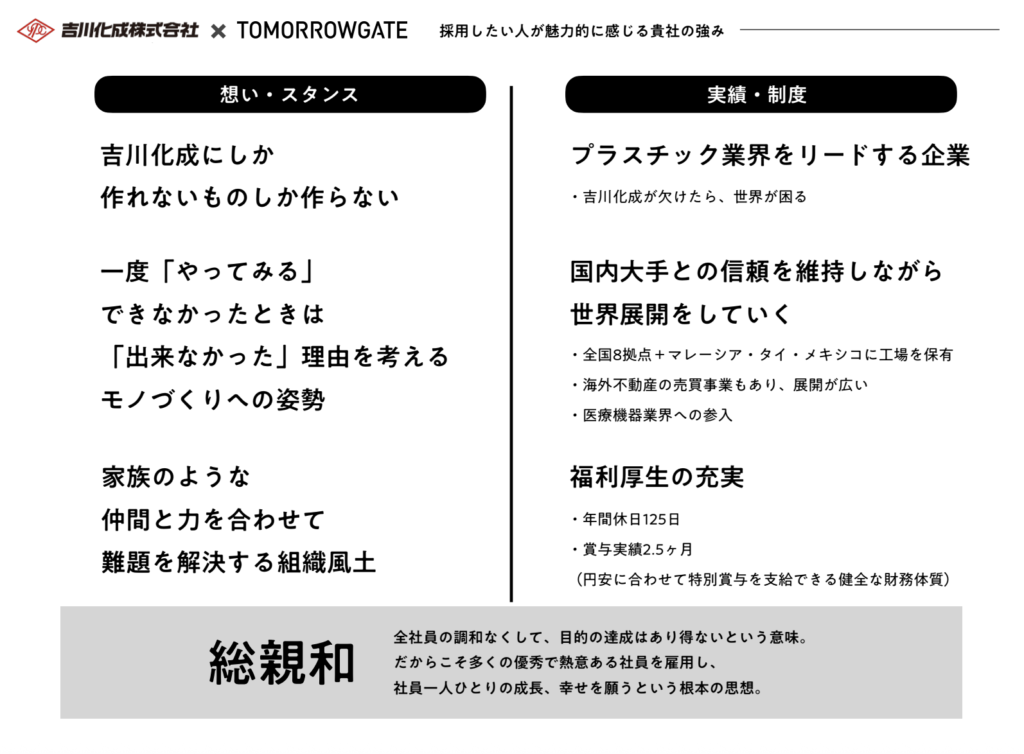 吉川化成株式会社 × TOMORROWGATE

採用したい人が魅力的に感じる貴社の強み

想い・スタンス

吉川化成にしか
作れないものしか作らない

一度「やってみる」
できなかったときは
「出来なかった」理由を考える
モノづくりへの姿勢

家族のような
仲間と力を合わせて
難題を解決する組織風土

実績・制度

プラスチック業界をリードする企業

・吉川化成が欠けたら、世界が困る

国内大手との信頼を維持しながら
世界展開をしていく

・全国8拠点＋マレーシア・タイ・メキシコに工場を保有
・海外不動産の売買事業もあり、展開が広い
・医療機器業界への参入

福利厚生の充実

・年間休日125日
・賞与実績2.5ヶ月
（円安に合わせて特別賞与を支給できる健全な財務体質）

総親和

全社員の調和なくして、目的の達成はあり得ないという意味。
だからこそ多くの優秀で熱意ある社員を雇用し、
社員一人ひとりの成長、幸せを願うという根本の思想。